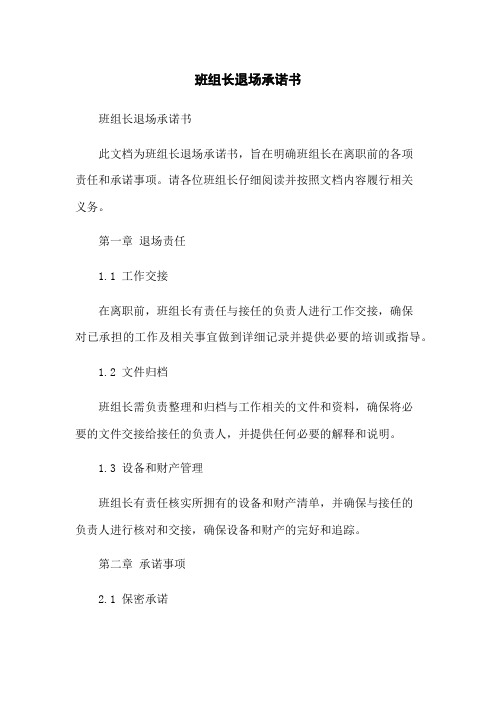 班组长退场承诺书

班组长退场承诺书

此文档为班组长退场承诺书，旨在明确班组长在离职前的各项责任和承诺事项。请各位班组长仔细阅读并按照文档内容履行相关义务。

第一章 退场责任

1.1 工作交接

在离职前，班组长有责任与接任的负责人进行工作交接，确保对已承担的工作及相关事宜做到详细记录并提供必要的培训或指导。

1.2 文件归档

班组长需负责整理和归档与工作相关的文件和资料，确保将必要的文件交接给接任的负责人，并提供任何必要的解释和说明。

1.3 设备和财产管理

班组长有责任核实所拥有的设备和财产清单，并确保与接任的负责人进行核对和交接，确保设备和财产的完好和追踪。

第二章 承诺事项

2.1 保密承诺